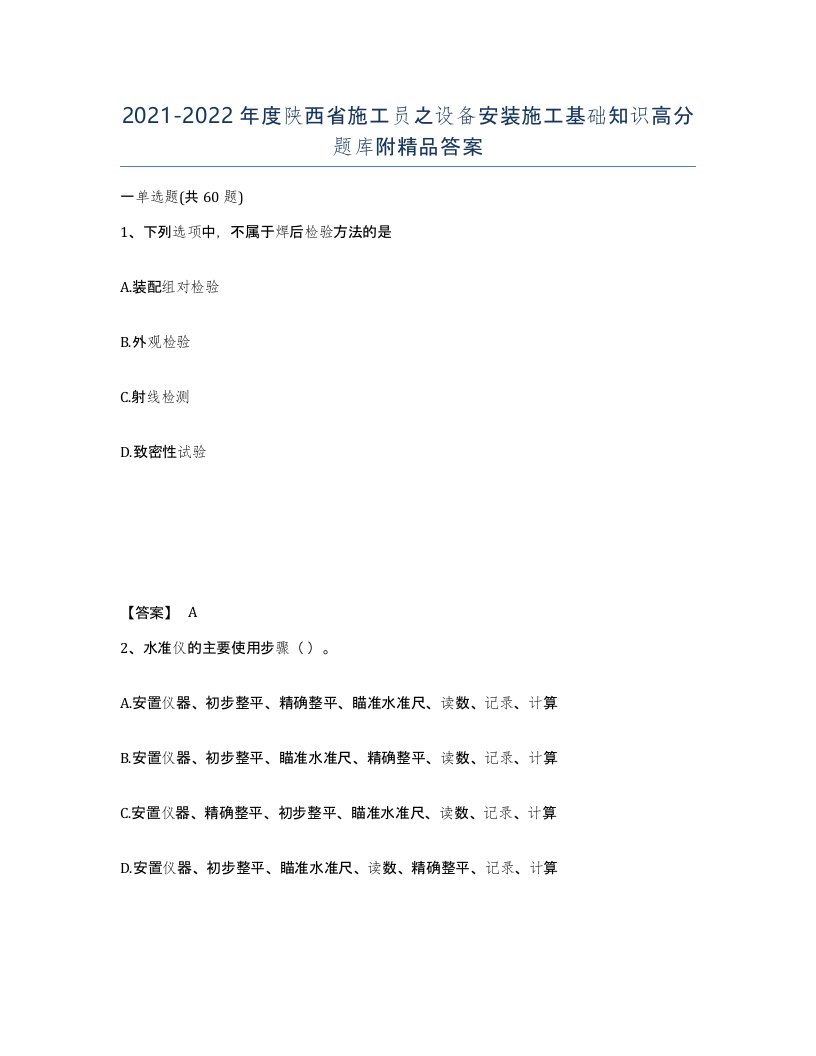 2021-2022年度陕西省施工员之设备安装施工基础知识高分题库附精品答案

一单选题(共60题)

1、下列选项中，不属于焊后检验方法的是

A.装配组对检验

B.外观检验

C.射线检测

D.致密性试验

【答案】 A

2、水准仪的主要使用步骤（）。

A.安置仪器、初步整平、精确整平、瞄准水准尺、读数、记录、计算

B.安置仪器、初步整平、瞄准水准尺、精确整平、读数、记录、计算

C.安置仪器、精确整平、初步整平、瞄准水准尺、读数、记录、计算

D.安置仪器、初步整平、瞄准水准尺、读数、精确整平、记录、计算